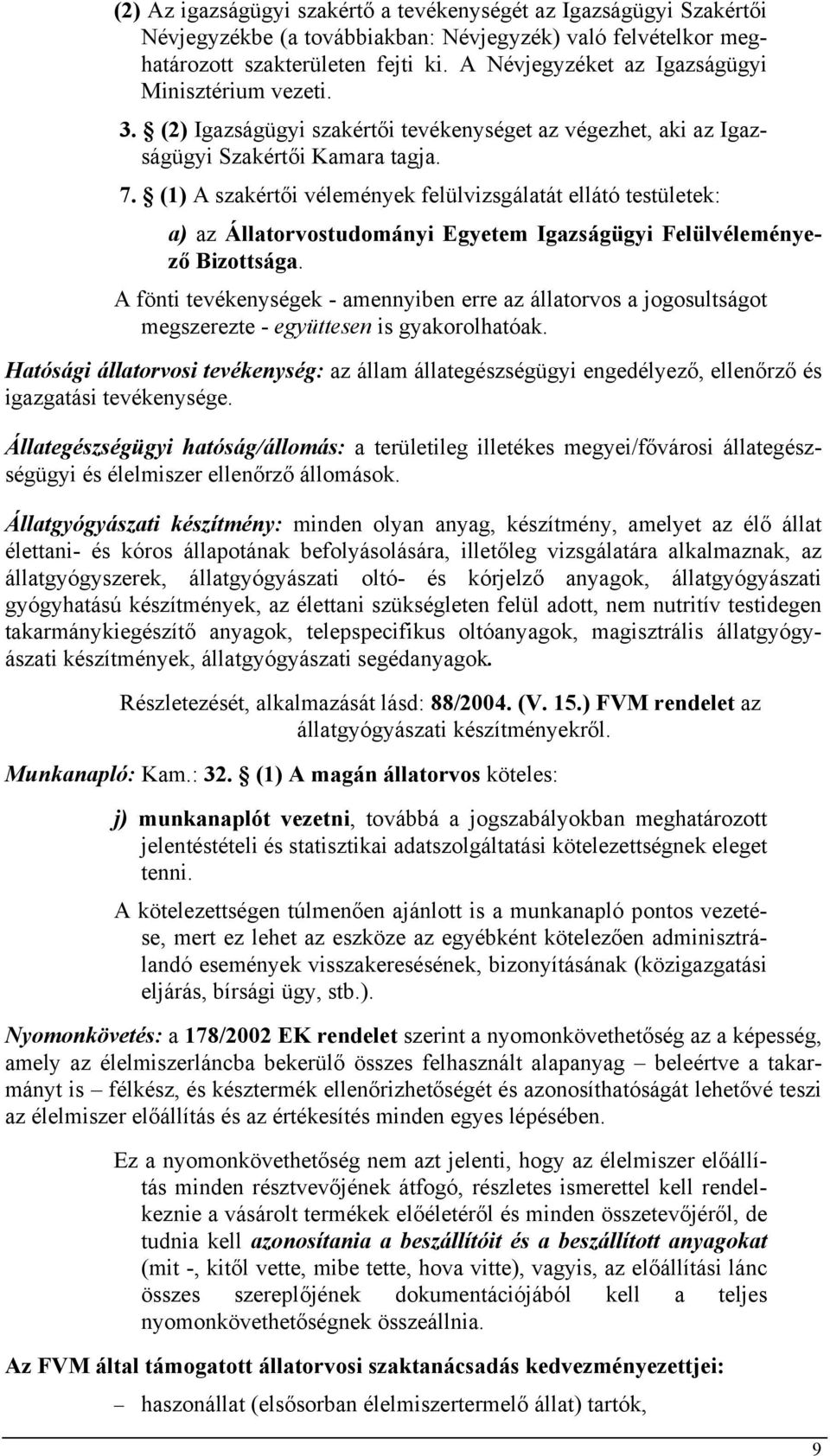 (2) Az igazságügyi szakértő a tevékenységét az Igazságügyi Szakértői Névjegyzékbe (a továbbiakban: Névjegyzék) való felvételkor meghatározott szakterületen fejti ki. A Névjegyzéket az Igazságügyi Minisztérium vezeti.

3. § (2) Igazságügyi szakértői tevékenységet az végezhet, aki az Igazságügyi Szakértői Kamara tagja.

7. § (1) A szakértői vélemények felülvizsgálatát ellátó testületek:

a) az Állatorvostudományi Egyetem Igazságügyi Felülvéleményező Bizottsága.

A fönti tevékenységek - amennyiben erre az állatorvos a jogosultságot megszerezte - együttesen is gyakorolhatóak.

Hatósági állatorvosi tevékenység: az állam állategészségügyi engedélyező, ellenőrző és igazgatási tevékenysége.

Állategészségügyi hatóság/állomás: a területileg illetékes megyei/fővárosi állategészségügyi és élelmiszer ellenőrző állomások.

Állatgyógyászati készítmény: minden olyan anyag, készítmény, amelyet az élő állat élettani- és kóros állapotának befolyásolására, illetőleg vizsgálatára alkalmaznak, az állatgyógyszerek, állatgyógyászati oltó- és kórjelző anyagok, állatgyógyászati gyógyhatású készítmények, az élettani szükségleten felül adott, nem nutritív testidegen takarmánykiegészítő anyagok, telepspecifikus oltóanyagok, magisztrális állatgyógyászati készítmények, állatgyógyászati segédanyagok.

Részletezését, alkalmazását lásd: 88/2004. (V. 15.) FVM rendelet az állatgyógyászati készítményekről.

Munkanapló: Kam.: 32. § (1) A magán állatorvos köteles:

j) munkanaplót vezetni, továbbá a jogszabályokban meghatározott jelentéstételi és statisztikai adatszolgáltatási kötelezettségnek eleget tenni.

A kötelezettségen túlmenően ajánlott is a munkanapló pontos vezetése, mert ez lehet az eszköze az egyébként kötelezően adminisztrálandó események visszakeresésének, bizonyításának (közigazgatási eljárás, bírsági ügy, stb.).

Nyomonkövetés: a 178/2002 EK rendelet szerint a nyomonkövethetőség az a képesség, amely az élelmiszerláncba bekerülő összes felhasznált alapanyag – beleértve a takarmányt is – félkész, és késztermék ellenőrizhetőségét és azonosíthatóságát lehetővé teszi az élelmiszer előállítás és az értékesítés minden egyes lépésében.

Ez a nyomonkövethetőség nem azt jelenti, hogy az élelmiszer előállítás minden résztvevőjének átfogó, részletes ismerettel kell rendelkeznie a vásárolt termékek előéletéről és minden összetevőjéről, de tudnia kell azonosítania a beszállítóit és a beszállított anyagokat (mit -, kitől vette, mibe tette, hova vitte), vagyis, az előállítási lánc összes szereplőjének dokumentációjából kell a teljes nyomonkövethetőségnek összeállnia.

Az FVM által támogatott állatorvosi szaktanácsadás kedvezményezettjei:

– haszonállat (elsősorban élelmiszertermelő állat) tartók,

9